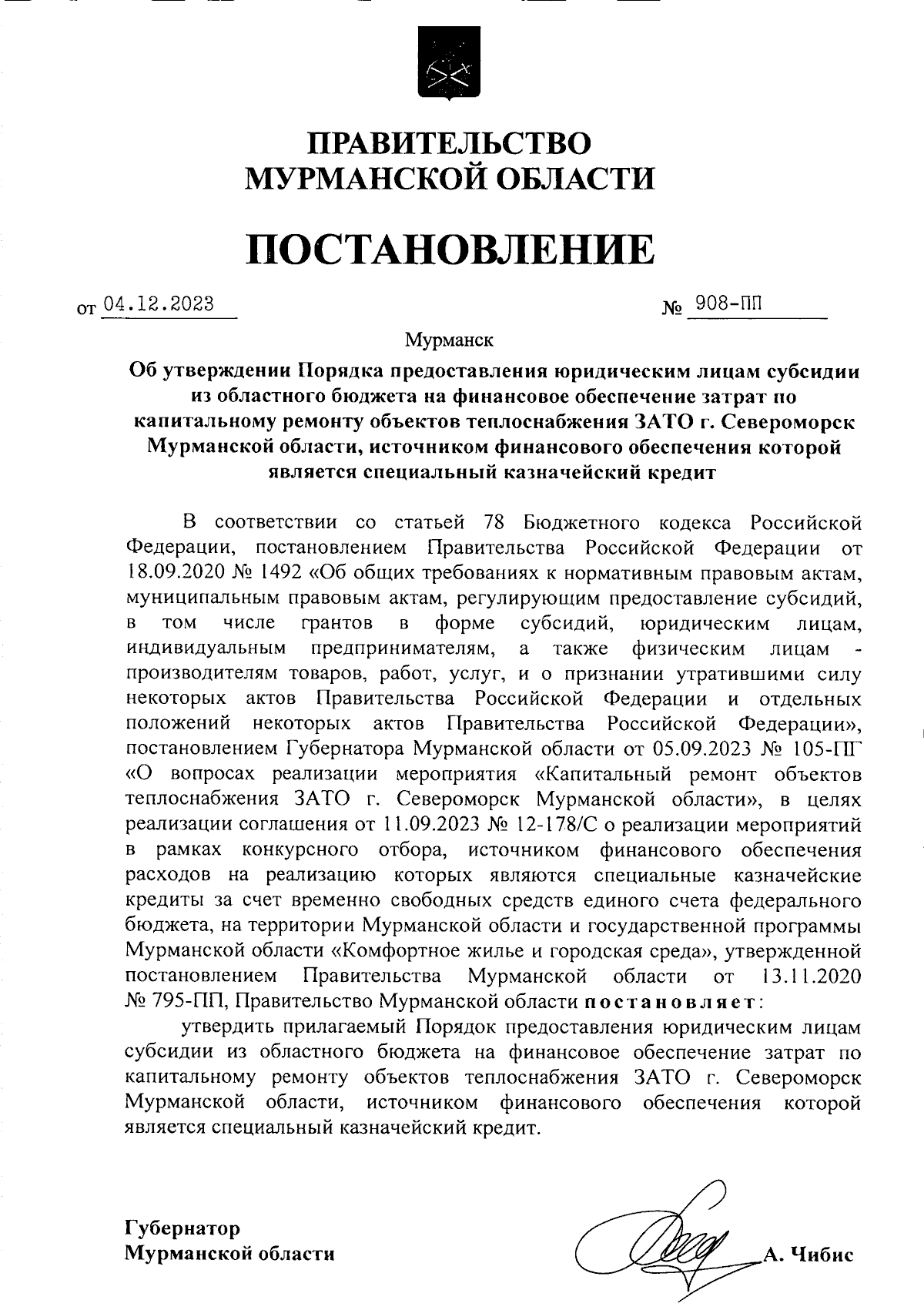 ПРАВИТЕЛЬСТВО
МУРМАНСКОЙ ОБЛАСТИ

ПОСТАНОВЛЕНИЕ

от 04.12.2023 № 908-ПП

Мурманск

Об утверждении Порядка предоставления юридическим лицам субсидии из областного бюджета на финансовое обеспечение затрат по капитальному ремонту объектов теплоснабжения ЗАТО г. Североморск Мурманской области, источником финансового обеспечения которой является специальный казначейский кредит

В соответствии со статьей 78 Бюджетного кодекса Российской Федерации, постановлением Правительства Российской Федерации от 18.09.2020 № 1492 «Об общих требованиях к нормативным правовым актам, муниципальным правовым актам, регулирующим предоставление субсидий, в том числе грантов в форме субсидий, юридическим лицам, индивидуальным предпринимателям, а также физическим лицам - производителям товаров, работ, услуг, и о признании утратившими силу некоторых актов Правительства Российской Федерации и отдельных положений некоторых актов Правительства Российской Федерации», постановлением Губернатора Мурманской области от 05.09.2023 № 105-ПГ «О вопросах реализации мероприятия «Капитальный ремонт объектов теплоснабжения ЗАТО г. Североморск Мурманской области», в целях реализации соглашения от 11.09.2023 № 12-178/С о реализации мероприятий в рамках конкурсного отбора, источником финансового обеспечения расходов на реализацию которых являются специальные казначейские кредиты за счет временно свободных средств единого счета федерального бюджета, на территории Мурманской области и государственной программы Мурманской области «Комфортное жилье и городская среда», утвержденной постановлением Правительства Мурманской области от 13.11.2020 № 795-ПП, Правительство Мурманской области постановляет:

утвердить прилагаемый Порядок предоставления юридическим лицам субсидии из областного бюджета на финансовое обеспечение затрат по капитальному ремонту объектов теплоснабжения ЗАТО г. Североморск Мурманской области, источником финансового обеспечения которой является специальный казначейский кредит.

Губернатор
Мурманской области А. Чибис